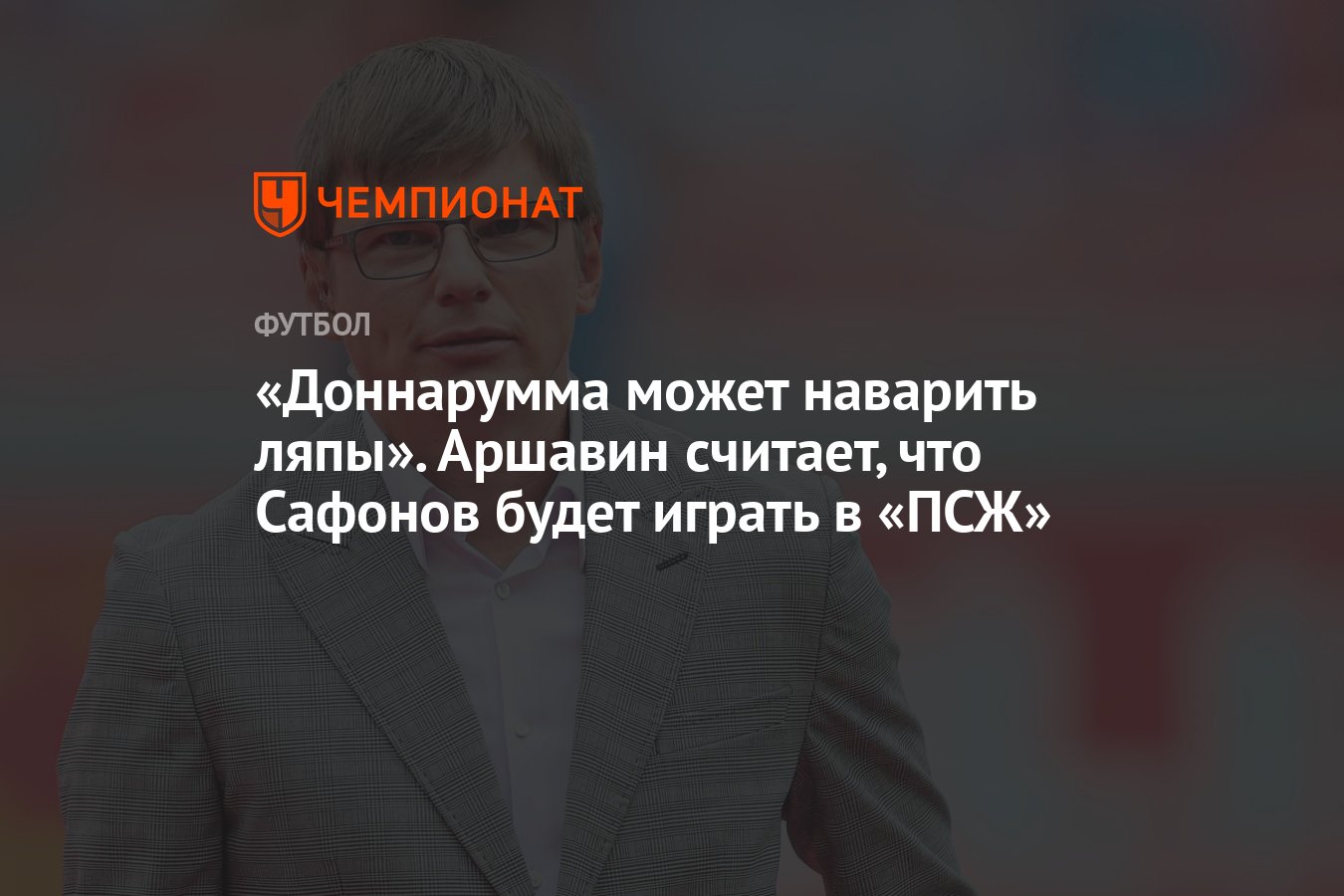 ЧЕМПИОНАТ

ФУТБОЛ

«Доннарумма может наварить ляпы». Аршавин считает, что Сафонов будет играть в «ПСЖ»